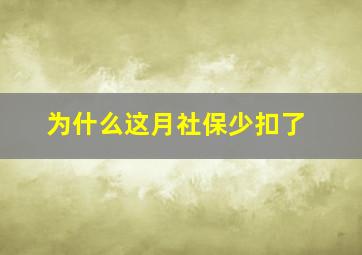 为什么这月社保少扣了